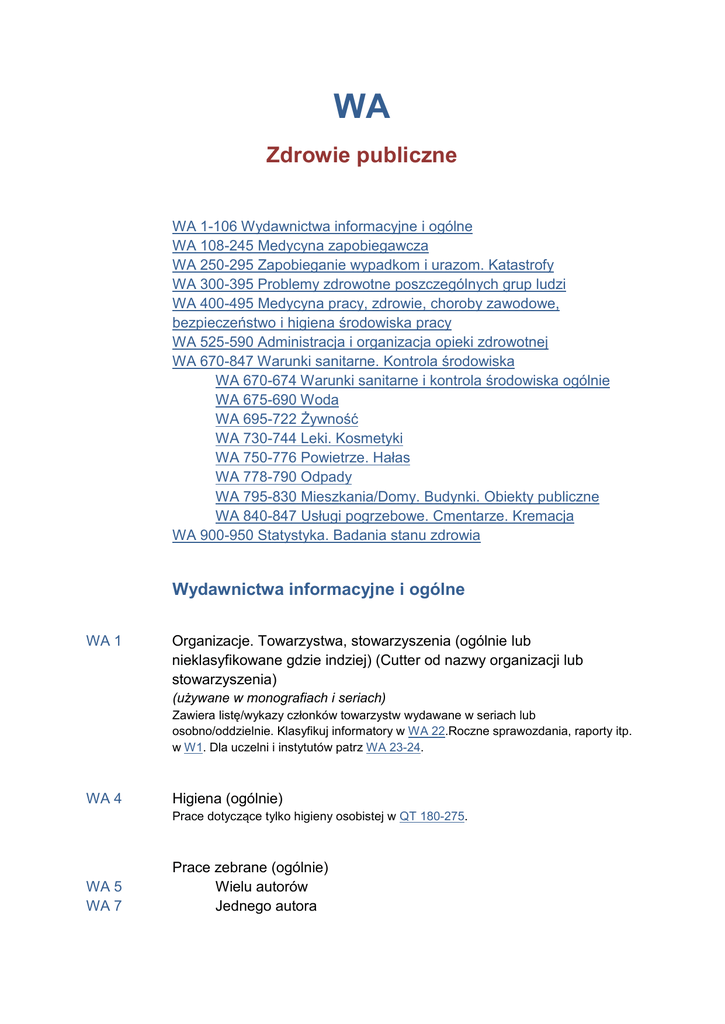 WA

Zdrowie publiczne

WA 1-106 Wydawnictwa informacyjne i ogólne
WA 108-245 Medycyna zapobiegawcza
WA 250-295 Zapobieganie wypadkom i urazom. Katastrofy
WA 300-395 Problemy zdrowotne poszczególnych grup ludzi
WA 400-495 Medycyna pracy, zdrowie, choroby zawodowe, bezpieczeństwo i higiena środowiska pracy
WA 525-590 Administracja i organizacja opieki zdrowotnej
WA 670-847 Warunki sanitarne. Kontrola środowiska
WA 670-674 Warunki sanitarne i kontrola środowiska ogólnie
WA 675-690 Woda
WA 695-722 Żywność
WA 730-744 Leki. Kosmetyki
WA 750-776 Powietrze. Hałas
WA 778-790 Odpady
WA 795-830 Mieszkania/Domy. Budynki. Obiekty publiczne
WA 840-847 Usługi pogrzebowe. Cmentarze. Kremacja
WA 900-950 Statystyka. Badania stanu zdrowia

Wydawnictwa informacyjne i ogólne

WA 1 Organizacje. Towarzystwa, stowarzyszenia (ogólnie lub nieklasyfikowane gdzie indziej) (Cutter od nazwy organizacji lub stowarzyszenia)
(używane w monografiach i seriach)
Zawiera listę/wykazy członków towarzystw wydawane w seriach lub osobno/oddzielnie. Klasyfikuj informatory w WA 22.Roczne sprawozdania, raporty itp. w W1. Dla uczelni i instytutów patrz WA 23-24.

WA 4 Higiena (ogólnie)
Prace dotyczące tylko higieny osobistej w QT 180-275.

Prace zebrane (ogólnie)
WA 5 Wielu autorów
WA 7 Jednego autora